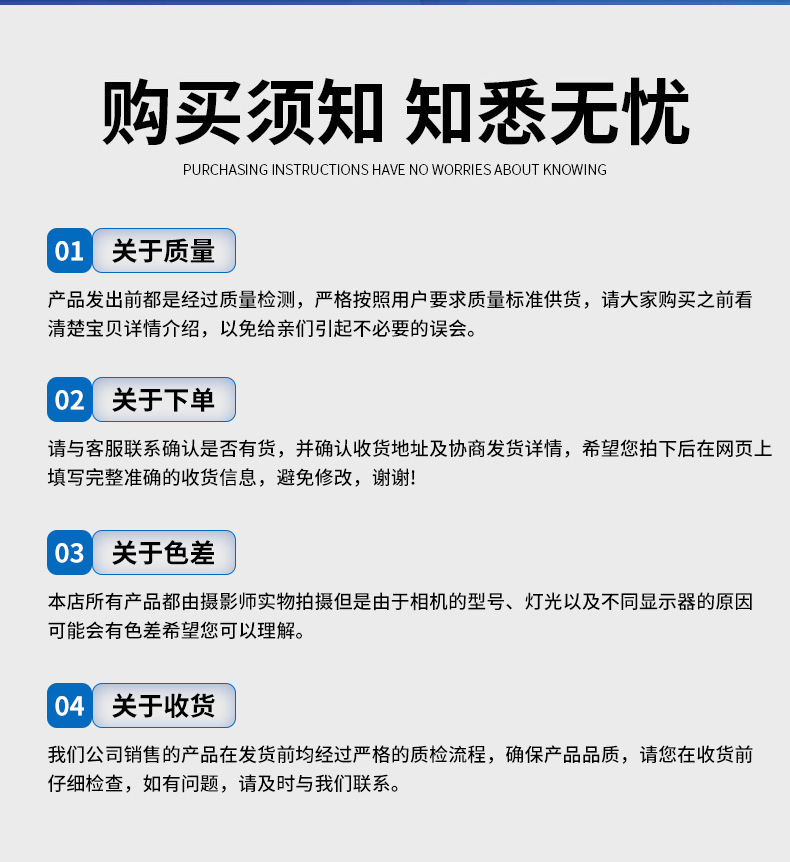 购买须知 知悉无忧

PURCHASING INSTRUCTIONS HAVE NO WORRIES ABOUT KNOWING

01 关于质量

产品发出前都是经过质量检测，严格按照用户要求质量标准供货，请大家购买之前看清楚宝贝详情介绍，以免给亲们引起不必要的误会。

02 关于下单

请与客服联系确认是否有货，并确认收货地址及协商发货详情，希望您拍下后在网页上填写完整准确的收货信息，避免修改，谢谢!

03 关于色差

本店所有产品都由摄影师实物拍摄但是由于相机的型号、灯光以及不同显示器的原因可能会有色差希望您可以理解。

04 关于收货

我们公司销售的产品在发货前均经过严格的质检流程，确保产品品质，请您在收货前仔细检查，如有问题，请及时与我们联系。